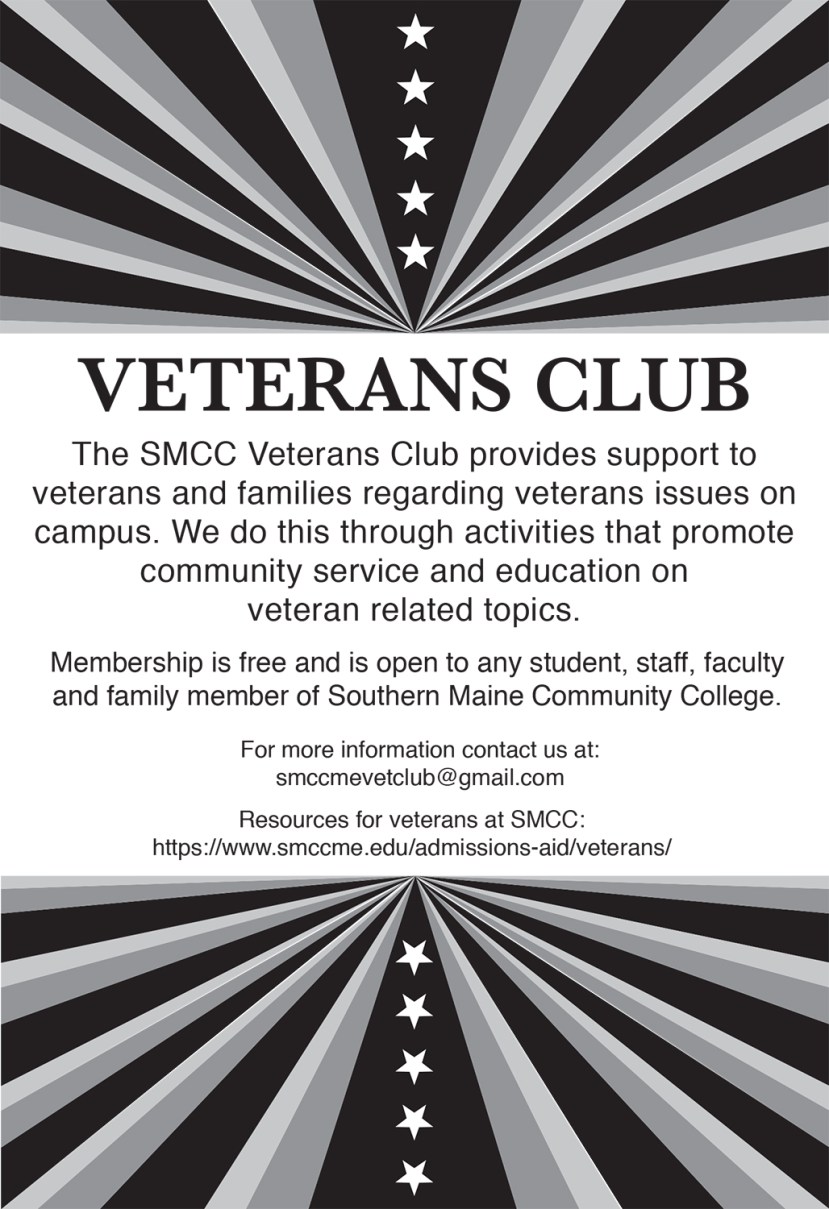 VETERANS CLUB

The SMCC Veterans Club provides support to veterans and families regarding veterans issues on campus. We do this through activities that promote community service and education on veteran related topics.

Membership is free and is open to any student, staff, faculty and family member of Southern Maine Community College.

For more information contact us at:
smccmevetclub@gmail.com

Resources for veterans at SMCC:
https://www.smccme.edu/admissions-aid/veterans/